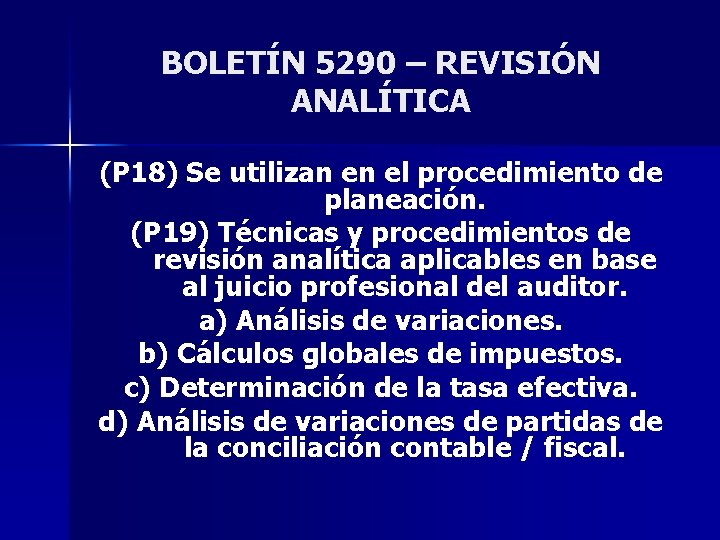 BOLETÍN 5290 – REVISIÓN ANALÍTICA

(P18) Se utilizan en el procedimiento de planeación.

(P19) Técnicas y procedimientos de revisión analítica aplicables en base al juicio profesional del auditor.

a) Análisis de variaciones.

b) Cálculos globales de impuestos.

c) Determinación de la tasa efectiva.

d) Análisis de variaciones de partidas de la conciliación contable / fiscal.